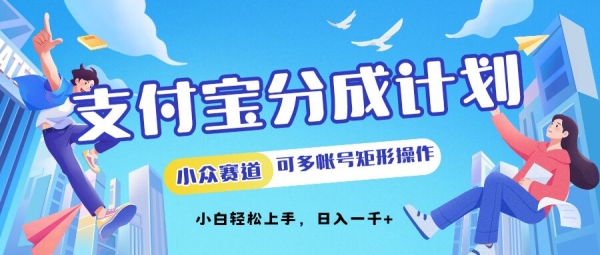 支付宝分成计划

小众赛道 可多帐号矩形操作

小白轻松上手，日入一千+